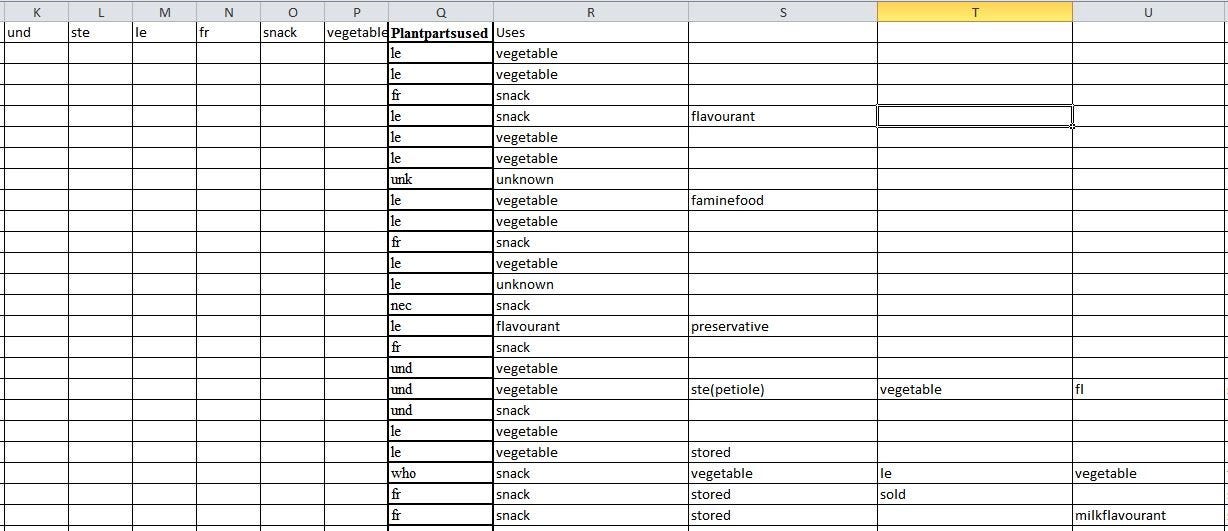 | K | L | M | N | O | P | Q | R | S | T | U |
|---|---|---|---|---|---|---|---|---|---|---|
| und | ste | le | fr | snack | vegetable | Plantpartsused | Uses | | | |
| | | | | | | le | vegetable | | | |
| | | | | | | le | vegetable | | | |
| | | | | | | fr | snack | | | |
| | | | | | | le | snack | flavourant | | |
| | | | | | | le | vegetable | | | |
| | | | | | | le | vegetable | | | |
| | | | | | | unk | unknown | | | |
| | | | | | | le | vegetable | faminefood | | |
| | | | | | | le | vegetable | | | |
| | | | | | | fr | snack | | | |
| | | | | | | le | vegetable | | | |
| | | | | | | le | unknown | | | |
| | | | | | | nec | snack | | | |
| | | | | | | le | flavourant | preservative | | |
| | | | | | | fr | snack | | | |
| | | | | | | und | vegetable | | | |
| | | | | | | und | vegetable | ste(petiole) | vegetable | fl |
| | | | | | | und | snack | | | |
| | | | | | | le | vegetable | | | |
| | | | | | | le | vegetable | stored | | |
| | | | | | | who | snack | vegetable | le | vegetable |
| | | | | | | fr | snack | stored | sold | |
| | | | | | | fr | snack | stored | | milkflavourant |